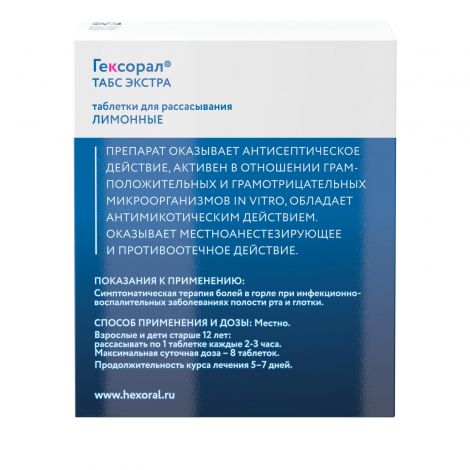 Гексорал®
ТАБС ЭКСТРА

таблетки для рассасывания
ЛИМОННЫЕ

ПРЕПАРАТ ОКАЗЫВАЕТ АНТИСЕПТИЧЕСКОЕ ДЕЙСТВИЕ, АКТИВЕН В ОТНОШЕНИИ ГРАМПОЛОЖИТЕЛЬНЫХ И ГРАМОТРИЦАТЕЛЬНЫХ МИКРООРГАНИЗМОВ IN VITRO, ОБЛАДАЕТ АНТИМИКОТИЧЕСКИМ ДЕЙСТВИЕМ. ОКАЗЫВАЕТ МЕСТНОАНЕСТЕЗИРУЮЩЕЕ И ПРОТИВООТЕЧНОЕ ДЕЙСТВИЕ.

ПОКАЗАНИЯ К ПРИМЕНЕНИЮ:
Симптоматическая терапия болей в горле при инфекционно-воспалительных заболеваниях полости рта и глотки.

СПОСОБ ПРИМЕНЕНИЯ И ДОЗЫ: Местно.
Взрослые и дети старше 12 лет: рассасывать по 1 таблетке каждые 2-3 часа. Максимальная суточная доза – 8 таблеток.
Продолжительность курса лечения 5–7 дней.

www.hexoral.ru